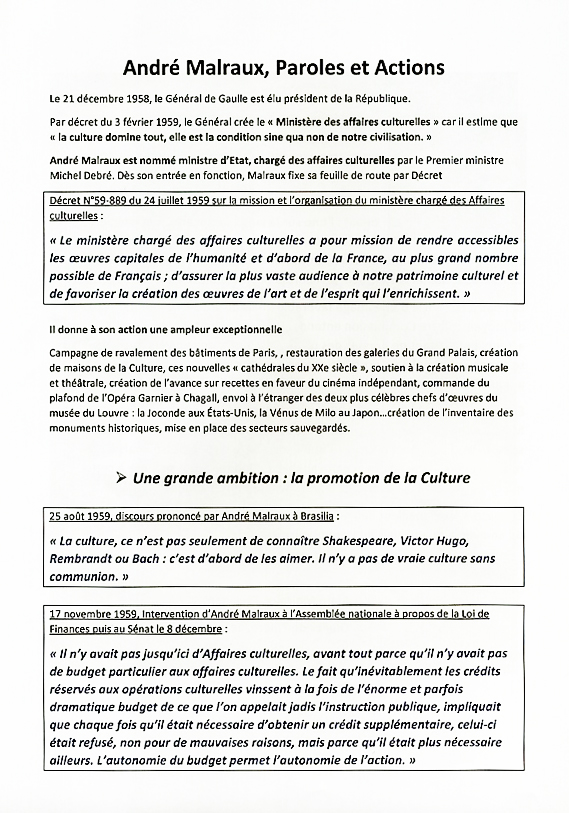 André Malraux, Paroles et Actions

Le 21 décembre 1958, le Général de Gaulle est élu président de la République.

Par décret du 3 février 1959, le Général crée le « Ministère des affaires culturelles » car il estime que « la culture domine tout, elle est la condition sine qua non de notre civilisation. »

André Malraux est nommé ministre d'Etat, chargé des affaires culturelles par le Premier ministre Michel Debré. Dès son entrée en fonction, Malraux fixe sa feuille de route par Décret

Décret N°59-889 du 24 juillet 1959 sur la mission et l'organisation du ministère chargé des Affaires culturelles :

« Le ministère chargé des affaires culturelles a pour mission de rendre accessibles les œuvres capitales de l'humanité et d'abord de la France, au plus grand nombre possible de Français ; d'assurer la plus vaste audience à notre patrimoine culturel et de favoriser la création des œuvres de l'art et de l'esprit qui l'enrichissent. »

Il donne à son action une ampleur exceptionnelle

Campagne de ravalement des bâtiments de Paris, , restauration des galeries du Grand Palais, création de maisons de la Culture, ces nouvelles « cathédrales du XXe siècle », soutien à la création musicale et théâtrale, création de l'avance sur recettes en faveur du cinéma indépendant, commande du plafond de l'Opéra Garnier à Chagall, envoi à l'étranger des deux plus célèbres chefs d'œuvres du musée du Louvre : la Joconde aux États-Unis, la Vénus de Milo au Japon…création de l'inventaire des monuments historiques, mise en place des secteurs sauvegardés.

➢ Une grande ambition : la promotion de la Culture

25 août 1959, discours prononcé par André Malraux à Brasilia :

« La culture, ce n'est pas seulement de connaître Shakespeare, Victor Hugo, Rembrandt ou Bach : c'est d'abord de les aimer. Il n'y a pas de vraie culture sans communion. »

17 novembre 1959, Intervention d'André Malraux à l'Assemblée nationale à propos de la Loi de Finances puis au Sénat le 8 décembre :

« Il n'y avait pas jusqu'ici d'Affaires culturelles, avant tout parce qu'il n'y avait pas de budget particulier aux affaires culturelles. Le fait qu'inévitablement les crédits réservés aux opérations culturelles vinssent à la fois de l'énorme et parfois dramatique budget de ce que l'on appelait jadis l'instruction publique, impliquait que chaque fois qu'il était nécessaire d'obtenir un crédit supplémentaire, celui-ci était refusé, non pour de mauvaises raisons, mais parce qu'il était plus nécessaire ailleurs. L'autonomie du budget permet l'autonomie de l'action. »